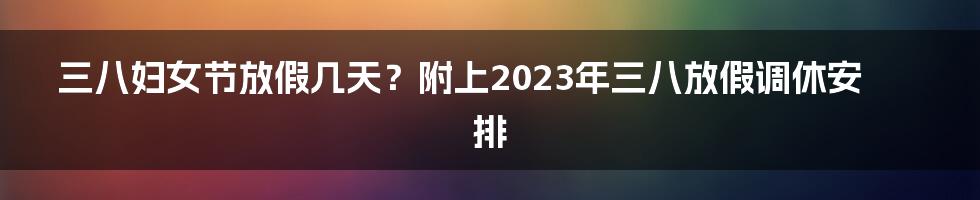 三八妇女节放假几天？附上2023年三八放假调休安排